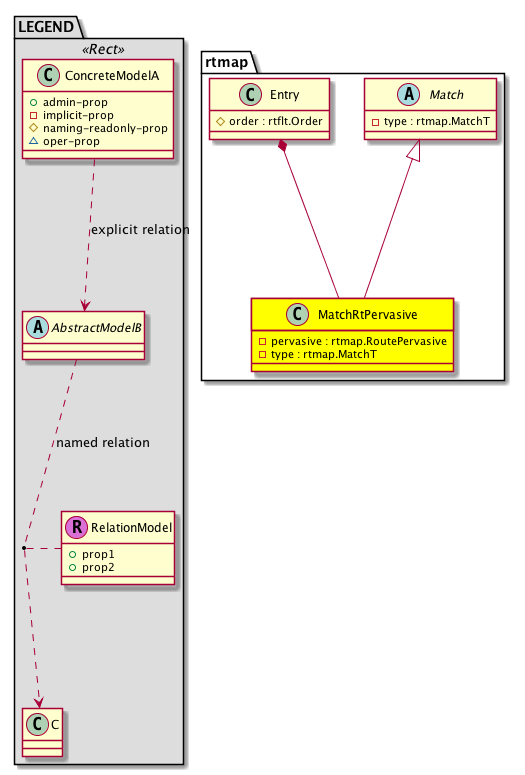 LEGEND

«Rect»

C ConcreteModelA

admin-prop
implicit-prop
naming-readonly-prop
oper-prop

explicit relation

A AbstractModelB

named relation

R RelationModel

prop1
prop2

C C

rtmap

C Entry

order : rtflt.Order

A Match

type : rtmap.MatchT

C MatchRtPervasive

pervasive : rtmap.RoutePervasive
type : rtmap.MatchT